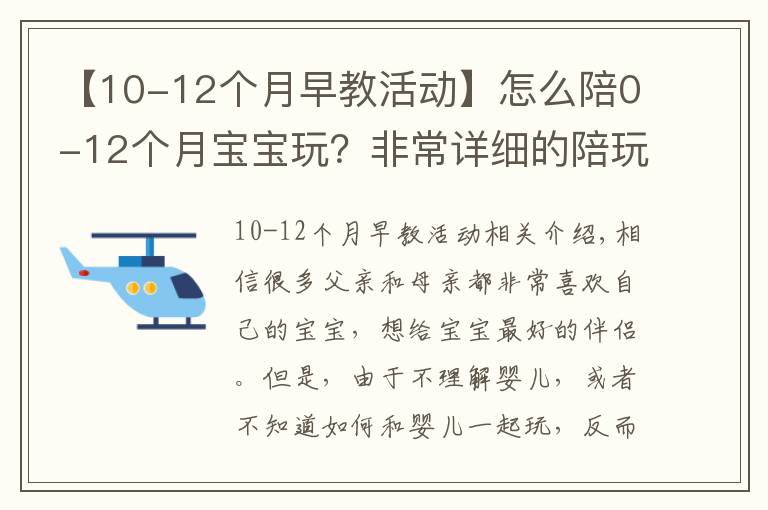 【10-12个月早教活动】怎么陪0-12个月宝宝玩？非常详细的陪玩

10-12个月早教活动相关介绍，相信很多父亲和母亲都非常喜欢自己的宝宝，想给宝宝最好的伴侣。但是，由于不理解婴儿，或者不知道如何和婴儿一起玩，反而